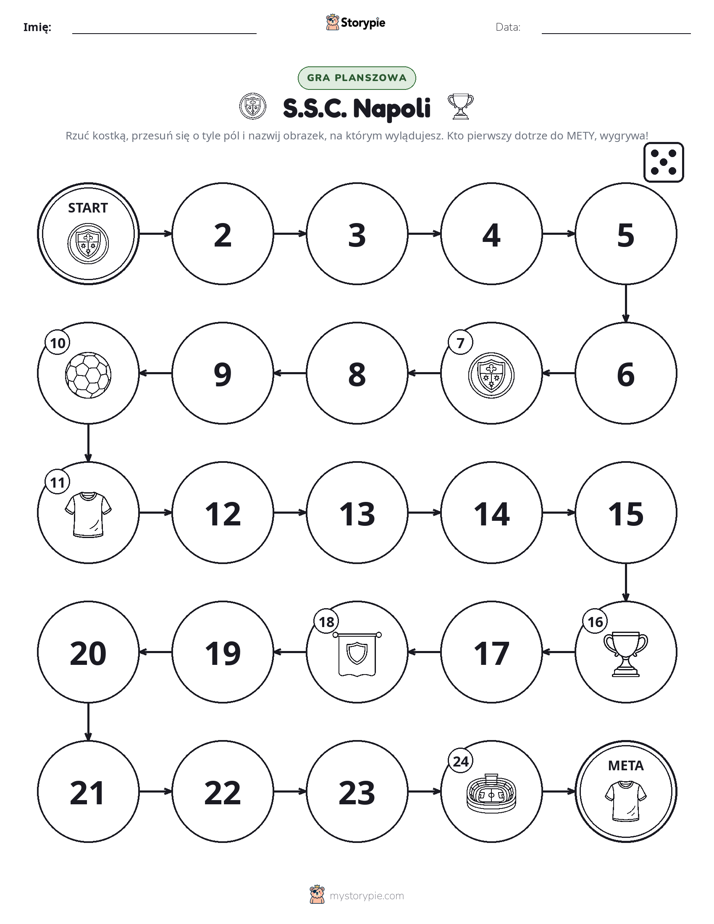 Imię: ____ Storypie Data: ____

GRA PLANSZOWA

S.S.C. Napoli

Rzuć kostką, przesuń się o tyle pól i nazwij obrazek, na którym wylądujesz. Kto pierwszy dotrze do METY, wygrywa!

START

2

3

4

5

6

7

8

9

10

11

12

13

14

15

16

17

18

19

20

21

22

23

24

META

mystorypie.com